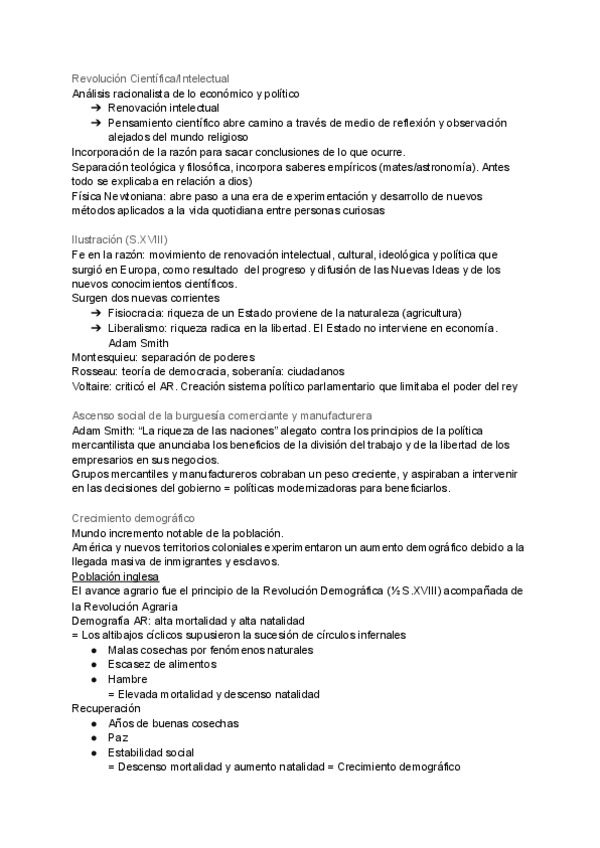 Revolución Científica/Intelectual
Análisis racionalista de lo económico y político
➔ Renovación intelectual
➔ Pensamiento científico abre camino a través de medio de reflexión y observación alejados del mundo religioso
Incorporación de la razón para sacar conclusiones de lo que ocurre.
Separación teológica y filosófica, incorpora saberes empíricos (mates/astronomía). Antes todo se explicaba en relación a dios)
Física Newtoniana: abre paso a una era de experimentación y desarrollo de nuevos métodos aplicados a la vida quotidiana entre personas curiosas

Ilustración (S.XVIII)
Fe en la razón: movimiento de renovación intelectual, cultural, ideológica y política que surgió en Europa, como resultado del progreso y difusión de las Nuevas Ideas y de los nuevos conocimientos científicos.
Surgen dos nuevas corrientes
➔ Fisiocracia: riqueza de un Estado proviene de la naturaleza (agricultura)
➔ Liberalismo: riqueza radica en la libertad. El Estado no interviene en economía. Adam Smith
Montesquieu: separación de poderes
Rosseau: teoría de democracia, soberanía: ciudadanos
Voltaire: criticó el AR. Creación sistema político parlamentario que limitaba el poder del rey

Ascenso social de la burguesía comerciante y manufacturera
Adam Smith: "La riqueza de las naciones" alegato contra los principios de la política mercantilista que anunciaba los beneficios de la división del trabajo y de la libertad de los empresarios en sus negocios.
Grupos mercantiles y manufactureros cobraban un peso creciente, y aspiraban a intervenir en las decisiones del gobierno = políticas modernizadoras para beneficiarlos.

Crecimiento demográfico
Mundo incremento notable de la población.
América y nuevos territorios coloniales experimentaron un aumento demográfico debido a la llegada masiva de inmigrantes y esclavos.
Población inglesa
El avance agrario fue el principio de la Revolución Demográfica (½ S.XVIII) acompañada de la Revolución Agraria
Demografía AR: alta mortalidad y alta natalidad
= Los altibajos cíclicos supusieron la sucesión de círculos infernales
● Malas cosechas por fenómenos naturales
● Escasez de alimentos
● Hambre
= Elevada mortalidad y descenso natalidad
Recuperación
● Años de buenas cosechas
● Paz
● Estabilidad social
= Descenso mortalidad y aumento natalidad = Crecimiento demográfico